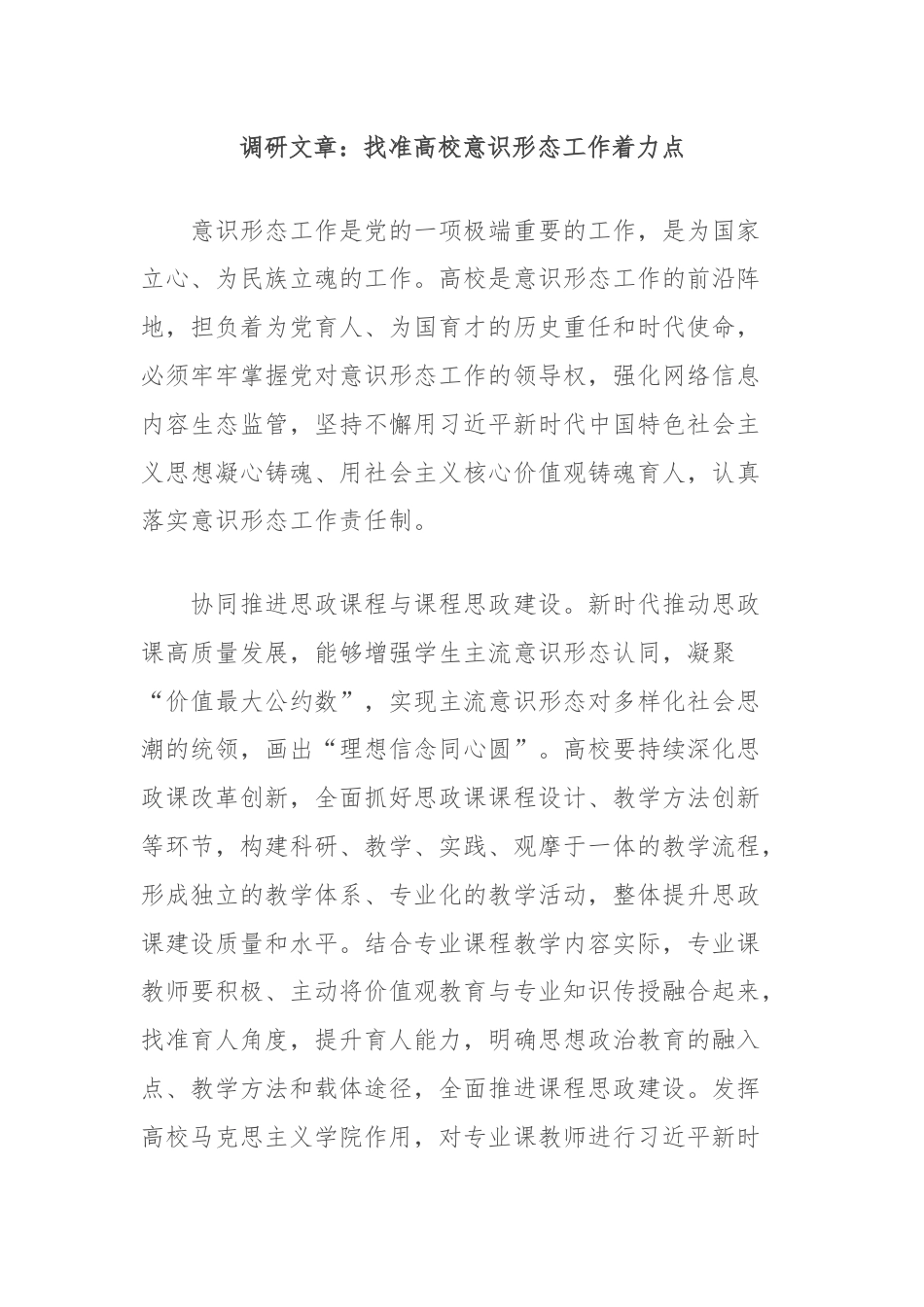 调研文章：找准高校意识形态工作着力点

意识形态工作是党的一项极端重要的工作，是为国家立心、为民族立魂的工作。高校是意识形态工作的前沿阵地，担负着为党育人、为国育才的历史重任和时代使命，必须牢牢掌握党对意识形态工作的领导权，强化网络信息内容生态监管，坚持不懈用习近平新时代中国特色社会主义思想凝心铸魂、用社会主义核心价值观铸魂育人，认真落实意识形态工作责任制。

协同推进思政课程与课程思政建设。新时代推动思政课高质量发展，能够增强学生主流意识形态认同，凝聚“价值最大公约数”，实现主流意识形态对多样化社会思潮的统领，画出“理想信念同心圆”。高校要持续深化思政课改革创新，全面抓好思政课课程设计、教学方法创新等环节，构建科研、教学、实践、观摩于一体的教学流程，形成独立的教学体系、专业化的教学活动，整体提升思政课建设质量和水平。结合专业课程教学内容实际，专业课教师要积极、主动将价值观教育与专业知识传授融合起来，找准育人角度，提升育人能力，明确思想政治教育的融入点、教学方法和载体途径，全面推进课程思政建设。发挥高校马克思主义学院作用，对专业课教师进行习近平新时